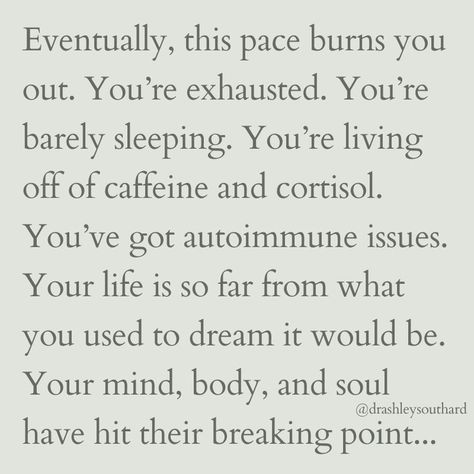 Eventually, this pace burns you out. You’re exhausted. You’re barely sleeping. You’re living off of caffeine and cortisol. You’ve got autoimmune issues. Your life is so far from what you used to dream it would be. Your mind, body, and soul have hit their breaking point...

@drashleysouthard